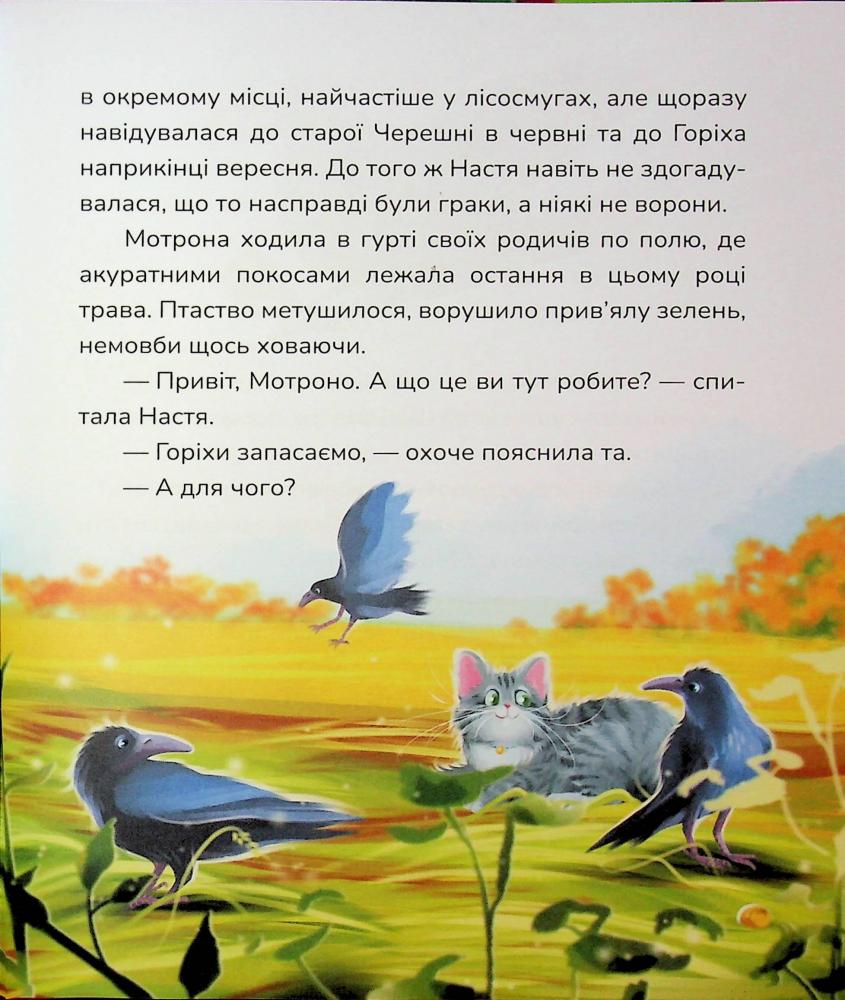 в окремому місці, найчастіше у лісосмугах, але щоразу навідувалася до старої Черешні в червні та до Горіха наприкінці вересня. До того ж Настя навіть не здогадувалася, що то насправді були граки, а ніякі не ворони.

Мотрона ходила в гурті своїх родичів по полю, де акуратними покосами лежала остання в цьому році трава. Птаство метушилося, ворушило прив'ялу зелень, немовби щось ховаючи.

— Привіт, Мотроно. А що це ви тут робите? — спитала Настя.

— Горіхи запасаємо, — охоче пояснила та.

— А для чого?